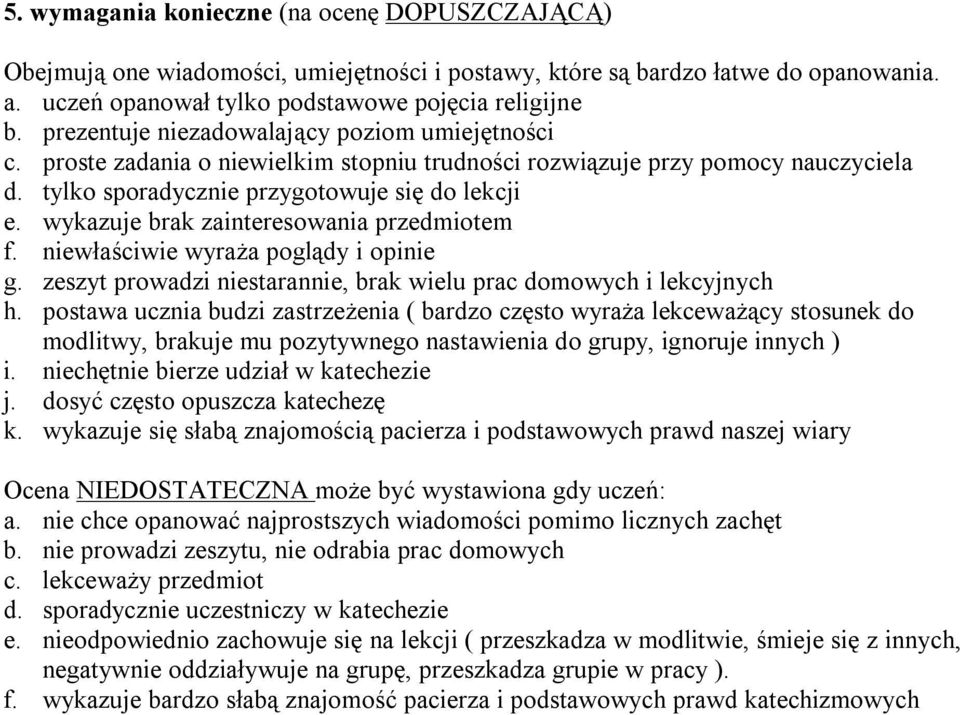 5. wymagania konieczne (na ocenę DOPUSZCZAJĄCĄ)

Obejmują one wiadomości, umiejętności i postawy, które są bardzo łatwe do opanowania.
a. uczeń opanował tylko podstawowe pojęcia religijne
b. prezentuje niezadowalający poziom umiejętności
c. proste zadania o niewielkim stopniu trudności rozwiązuje przy pomocy nauczyciela
d. tylko sporadycznie przygotowuje się do lekcji
e. wykazuje brak zainteresowania przedmiotem
f. niewłaściwie wyraża poglądy i opinie
g. zeszyt prowadzi niestarannie, brak wielu prac domowych i lekcyjnych
h. postawa ucznia budzi zastrzeżenia ( bardzo często wyraża lekceważący stosunek do modlitwy, brakuje mu pozytywnego nastawienia do grupy, ignoruje innych )
i. niechętnie bierze udział w katechezie
j. dosyć często opuszcza katechezę
k. wykazuje się słabą znajomością pacierza i podstawowych prawd naszej wiary

Ocena NIEDOSTATECZNA może być wystawiona gdy uczeń:
a. nie chce opanować najprostszych wiadomości pomimo licznych zachęt
b. nie prowadzi zeszytu, nie odrabia prac domowych
c. lekceważy przedmiot
d. sporadycznie uczestniczy w katechezie
e. nieodpowiednio zachowuje się na lekcji ( przeszkadza w modlitwie, śmieje się z innych, negatywnie oddziaływuje na grupę, przeszkadza grupie w pracy ).
f. wykazuje bardzo słabą znajomość pacierza i podstawowych prawd katechizmowych